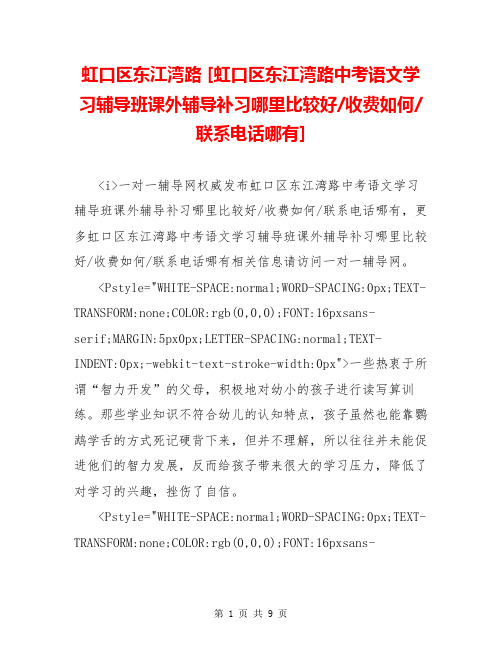 虹口区东江湾路 [虹口区东江湾路中考语文学习辅导班课外辅导补习哪里比较好/收费如何/联系电话哪有]

<i>一对一辅导网权威发布虹口区东江湾路中考语文学习辅导班课外辅导补习哪里比较好/收费如何/联系电话哪有，更多虹口区东江湾路中考语文学习辅导班课外辅导补习哪里比较好/收费如何/联系电话哪有相关信息请访问一对一辅导网。

<Pstyle="WHITE-SPACE:normal;WORD-SPACING:0px;TEXT-TRANSFORM:none;COLOR:rgb(0,0,0);FONT:16pxsans-serif;MARGIN:5px0px;LETTER-SPACING:normal;TEXT-INDENT:0px;-webkit-text-stroke-width:0px">一些热衷于所谓“智力开发”的父母，积极地对幼小的孩子进行读写算训练。那些学业知识不符合幼儿的认知特点，孩子虽然也能靠鹦鹉学舌的方式死记硬背下来，但并不理解，所以往往并未能促进他们的智力发展，反而给孩子带来很大的学习压力，降低了对学习的兴趣，挫伤了自信。

<Pstyle="WHITE-SPACE:normal;WORD-SPACING:0px;TEXT-TRANSFORM:none;COLOR:rgb(0,0,0);FONT:16pxsans-

第 1 页 共 9 页